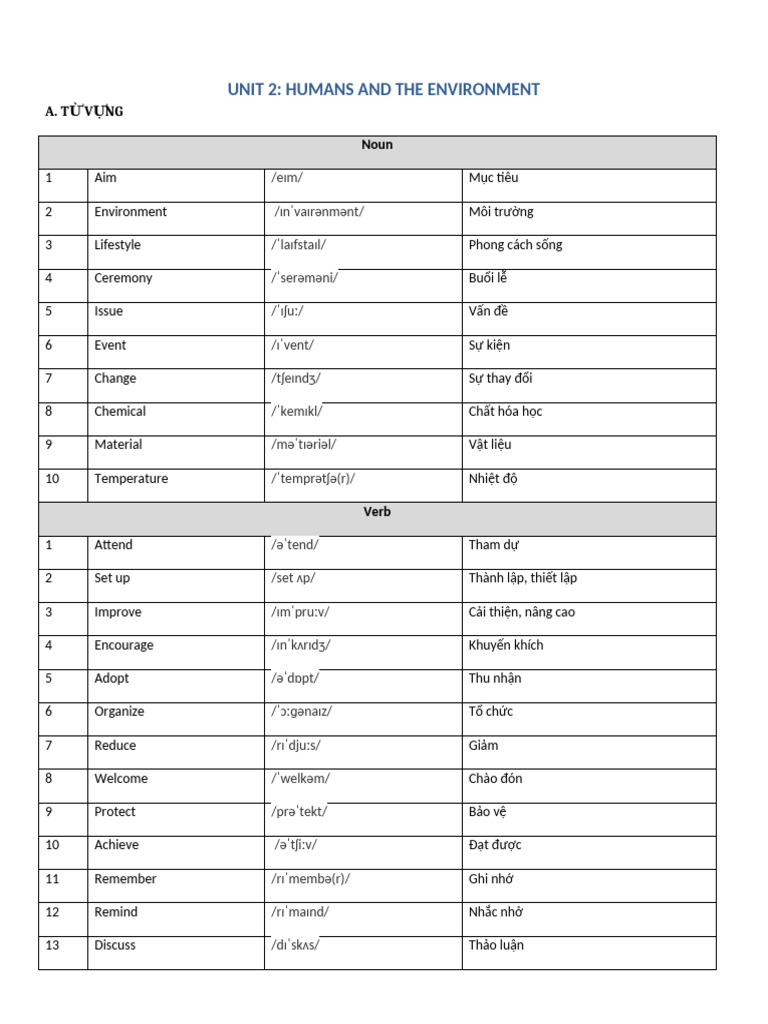 UNIT 2: HUMANS AND THE ENVIRONMENT

A. TỪ VỰNG

| Noun | | | |
|---|---|---|---|
| 1 | Aim | /eɪm/ | Mục tiêu |
| 2 | Environment | /ɪnˈvaɪrənmənt/ | Môi trường |
| 3 | Lifestyle | /ˈlaɪfstaɪl/ | Phong cách sống |
| 4 | Ceremony | /ˈserəməni/ | Buổi lễ |
| 5 | Issue | /ˈɪʃuː/ | Vấn đề |
| 6 | Event | /ɪˈvent/ | Sự kiện |
| 7 | Change | /tʃeɪndʒ/ | Sự thay đổi |
| 8 | Chemical | /ˈkemɪkl/ | Chất hóa học |
| 9 | Material | /məˈtɪəriəl/ | Vật liệu |
| 10 | Temperature | /ˈtemprətʃə(r)/ | Nhiệt độ |
| Verb | | | |
| 1 | Attend | /əˈtend/ | Tham dự |
| 2 | Set up | /set ʌp/ | Thành lập, thiết lập |
| 3 | Improve | /ɪmˈpruːv/ | Cải thiện, nâng cao |
| 4 | Encourage | /ɪnˈkʌrɪdʒ/ | Khuyến khích |
| 5 | Adopt | /əˈdɒpt/ | Thu nhận |
| 6 | Organize | /ˈɔːɡənaɪz/ | Tổ chức |
| 7 | Reduce | /rɪˈdjuːs/ | Giảm |
| 8 | Welcome | /ˈwelkəm/ | Chào đón |
| 9 | Protect | /prəˈtekt/ | Bảo vệ |
| 10 | Achieve | /əˈtʃiːv/ | Đạt được |
| 11 | Remember | /rɪˈmembə(r)/ | Ghi nhớ |
| 12 | Remind | /rɪˈmaɪnd/ | Nhắc nhở |
| 13 | Discuss | /dɪˈskʌs/ | Thảo luận |